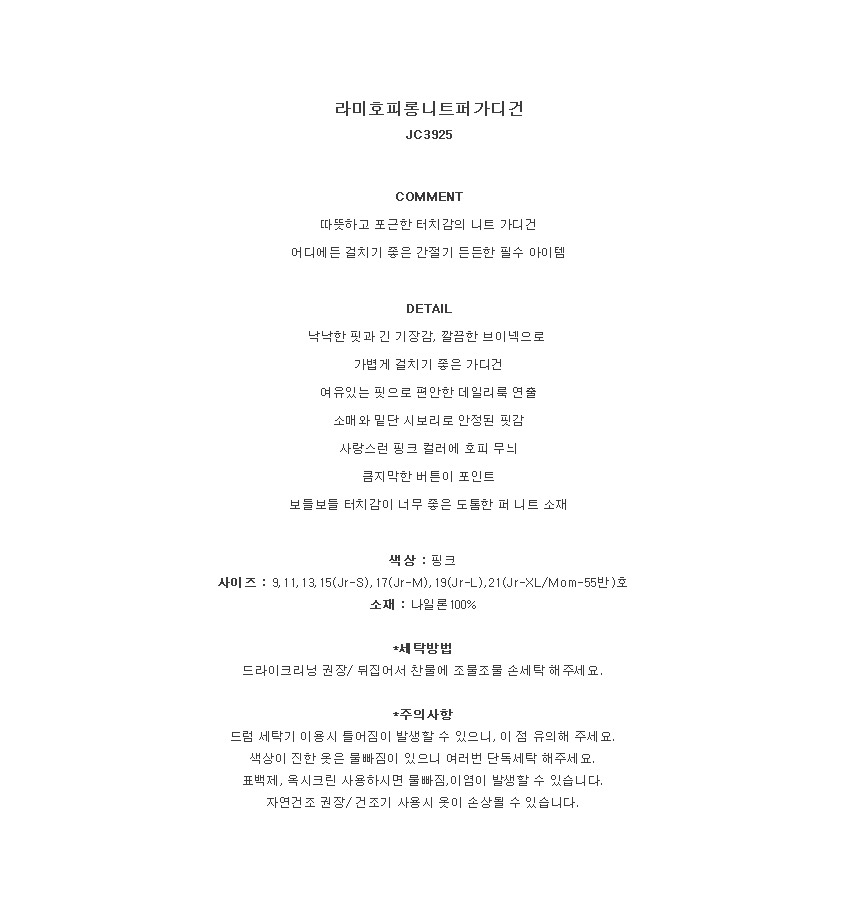 라미호피롱니트퍼가디건
JC3925

COMMENT
따뜻하고 포근한 터치감의 니트 가디건
어디에든 걸치기 좋은 간절기 든든한 필수 아이템

DETAIL
낙낙한 핏과 긴 기장감, 깔끔한 브이넥으로
가볍게 걸치기 좋은 가디건
여유있는 핏으로 편안한 데일리룩 연출
소매와 밑단 시보리로 안정된 핏감
사랑스런 핑크 컬러에 호피 무늬
큼지막한 버튼이 포인트
보들보들 터치감이 너무 좋은 도톰한 퍼 니트 소재

색상 : 핑크
사이즈 : 9,11,13,15(Jr-S),17(Jr-M),19(Jr-L),21(Jr-XL/Mom-55반)호
소재 : 나일론100%

*세탁방법
드라이크리닝 권장/ 뒤집어서 찬물에 조물조물 손세탁 해주세요.

*주의사항
드럼 세탁기 이용시 틀어짐이 발생할 수 있으니, 이 점 유의해 주세요.
색상이 진한 옷은 물빠짐이 있으니 여러번 단독세탁 해주세요.
표백제, 옥시크린 사용하시면 물빠짐,이염이 발생할 수 있습니다.
자연건조 권장/ 건조기 사용시 옷이 손상될 수 있습니다.